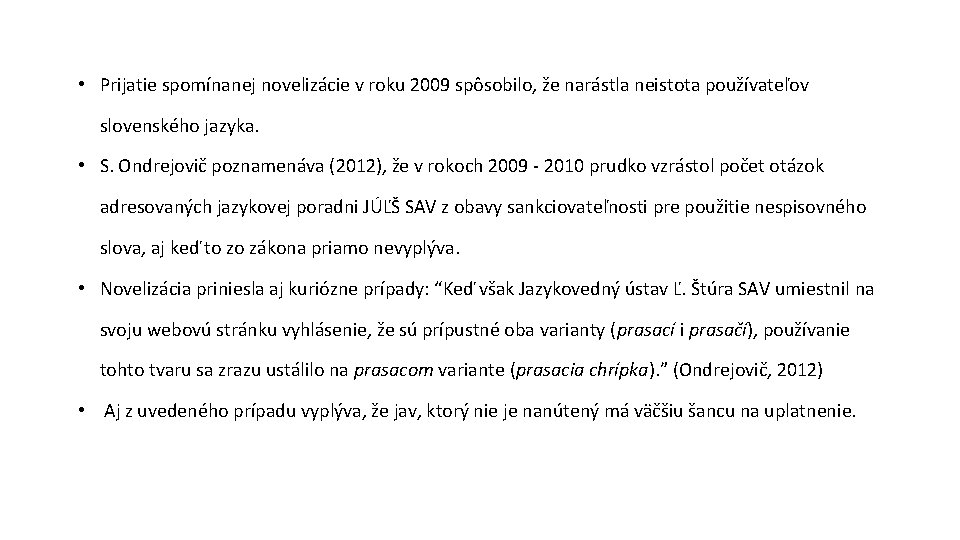 • Prijatie spomínanej novelizácie v roku 2009 spôsobilo, že narástla neistota používateľov slovenského jazyka.

• S. Ondrejovič poznamenáva (2012), že v rokoch 2009 - 2010 prudko vzrástol počet otázok adresovaných jazykovej poradni JÚĽŠ SAV z obavy sankciovateľnosti pre použitie nespisovného slova, aj keď to zo zákona priamo nevyplýva.

• Novelizácia priniesla aj kuriózne prípady: “Keď však Jazykovedný ústav Ľ. Štúra SAV umiestnil na svoju webovú stránku vyhlásenie, že sú prípustné oba varianty (prasací i prasačí), používanie tohto tvaru sa zrazu ustálilo na prasacom variante (prasacia chrípka).” (Ondrejovič, 2012)

• Aj z uvedeného prípadu vyplýva, že jav, ktorý nie je nanútený má väčšiu šancu na uplatnenie.